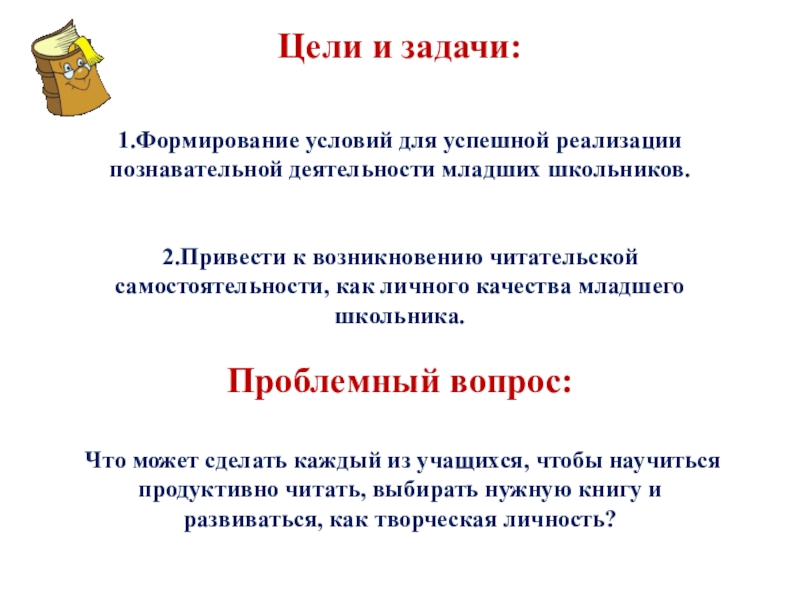 Цели и задачи:

1.Формирование условий для успешной реализации познавательной деятельности младших школьников.

2.Привести к возникновению читательской самостоятельности, как личного качества младшего школьника.

Проблемный вопрос:

Что может сделать каждый из учащихся, чтобы научиться продуктивно читать, выбирать нужную книгу и развиваться, как творческая личность?